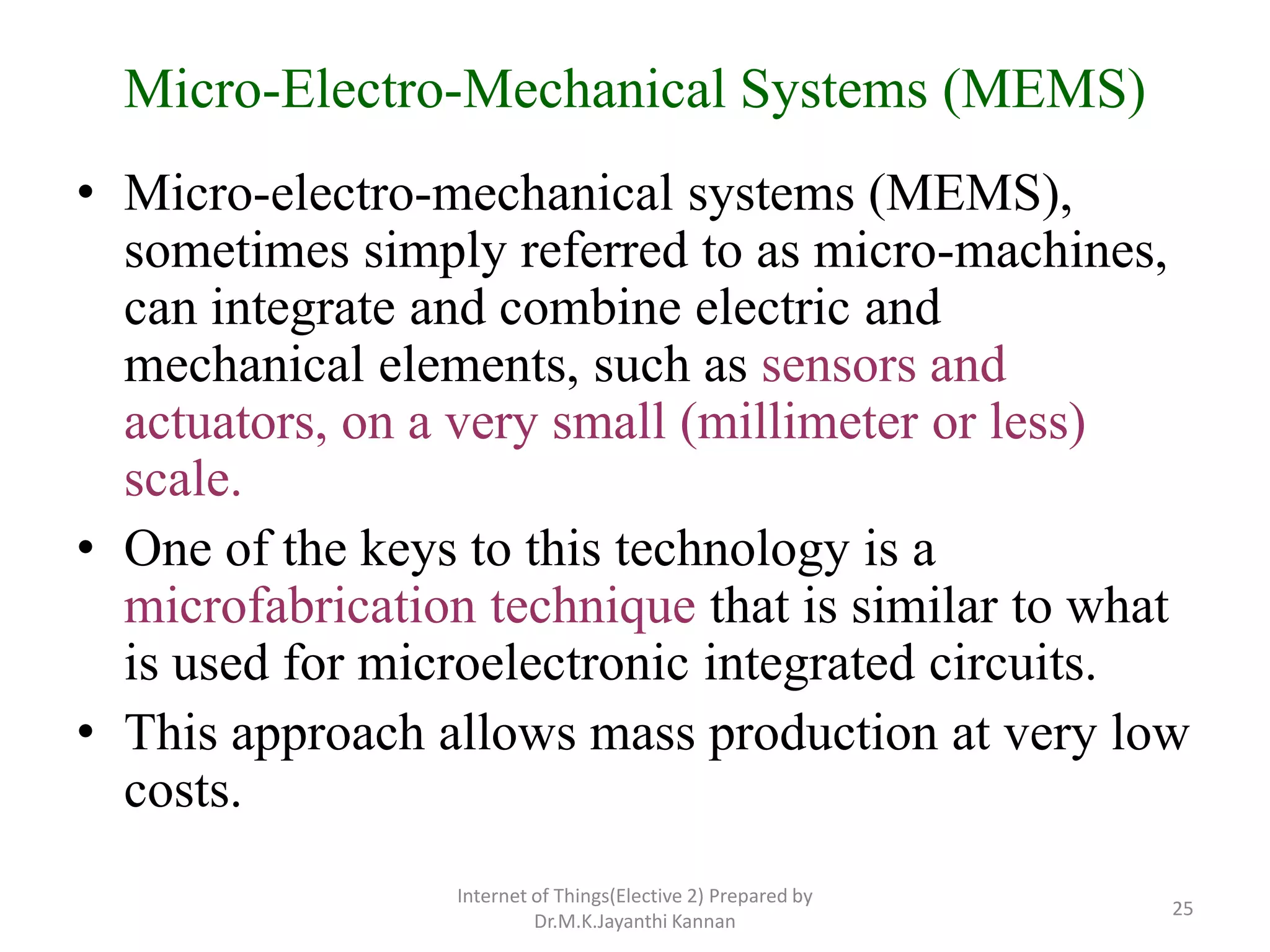 Micro-Electro-Mechanical Systems (MEMS)

• Micro-electro-mechanical systems (MEMS), sometimes simply referred to as micro-machines, can integrate and combine electric and mechanical elements, such as sensors and actuators, on a very small (millimeter or less) scale.

• One of the keys to this technology is a microfabrication technique that is similar to what is used for microelectronic integrated circuits.

• This approach allows mass production at very low costs.

Internet of Things(Elective 2) Prepared by Dr.M.K.Jayanthi Kannan

25